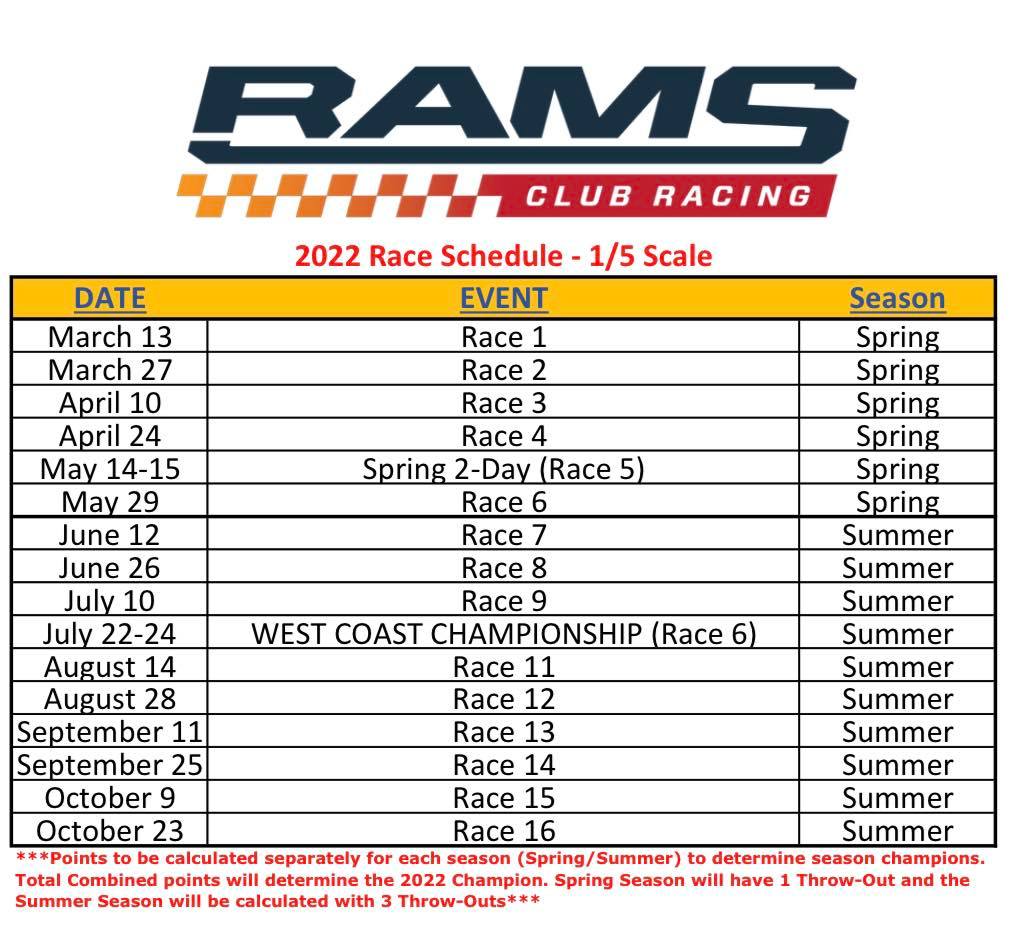 RAMS
CLUB RACING

2022 Race Schedule - 1/5 Scale

| DATE | EVENT | Season |
|---|---|---|
| March 13 | Race 1 | Spring |
| March 27 | Race 2 | Spring |
| April 10 | Race 3 | Spring |
| April 24 | Race 4 | Spring |
| May 14-15 | Spring 2-Day (Race 5) | Spring |
| May 29 | Race 6 | Spring |
| June 12 | Race 7 | Summer |
| June 26 | Race 8 | Summer |
| July 10 | Race 9 | Summer |
| July 22-24 | WEST COAST CHAMPIONSHIP (Race 6) | Summer |
| August 14 | Race 11 | Summer |
| August 28 | Race 12 | Summer |
| September 11 | Race 13 | Summer |
| September 25 | Race 14 | Summer |
| October 9 | Race 15 | Summer |
| October 23 | Race 16 | Summer |

***Points to be calculated separately for each season (Spring/Summer) to determine season champions. Total Combined points will determine the 2022 Champion. Spring Season will have 1 Throw-Out and the Summer Season will be calculated with 3 Throw-Outs***